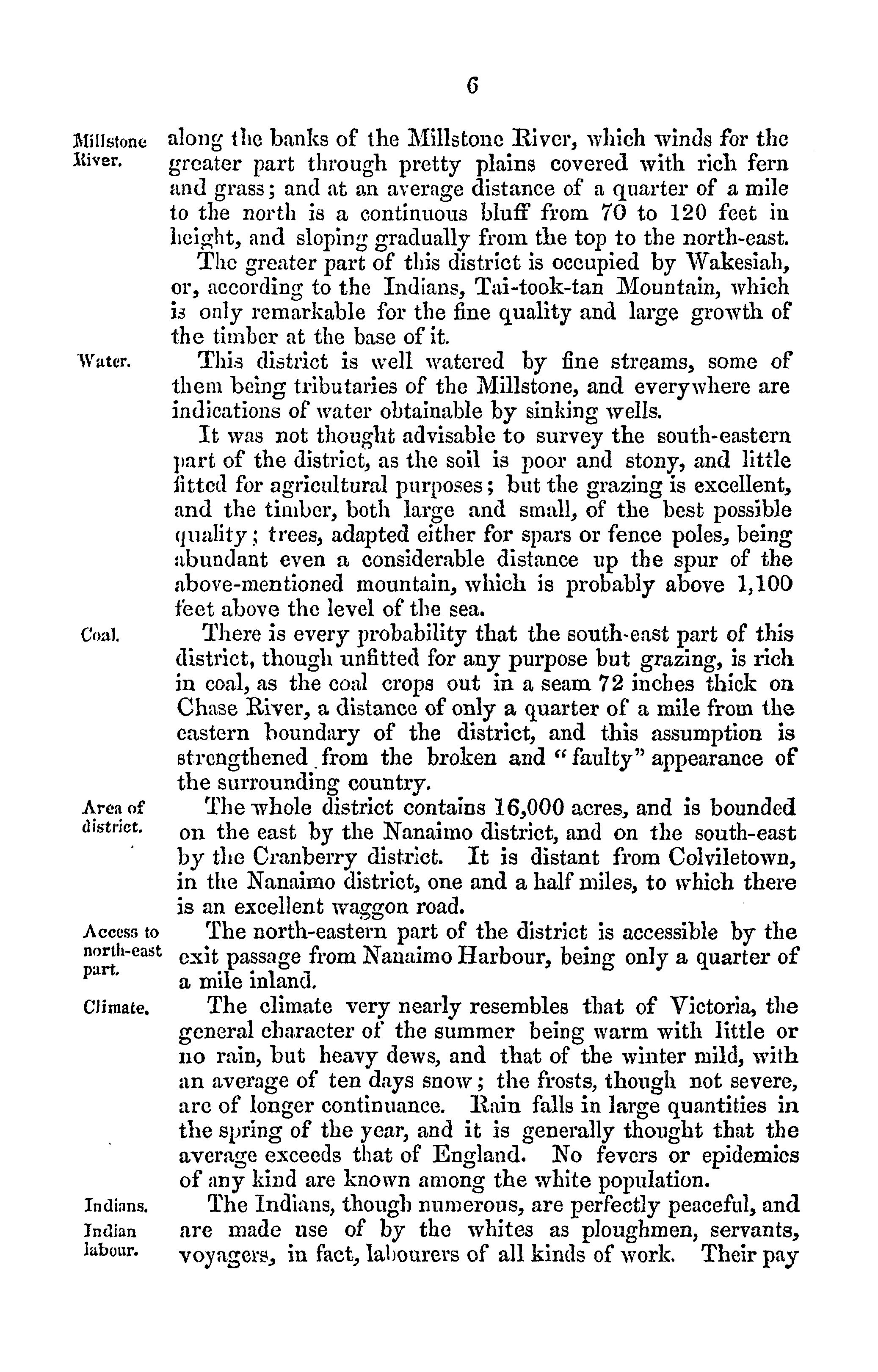 6

Millstone River.

along the banks of the Millstone River, which winds for the greater part through pretty plains covered with rich fern and grass; and at an average distance of a quarter of a mile to the north is a continuous bluff from 70 to 120 feet in height, and sloping gradually from the top to the north-east.

The greater part of this district is occupied by Wakesiah, or, according to the Indians, Tai-took-tan Mountain, which is only remarkable for the fine quality and large growth of the timber at the base of it.

Water.

This district is well watered by fine streams, some of them being tributaries of the Millstone, and everywhere are indications of water obtainable by sinking wells.

It was not thought advisable to survey the south-eastern part of the district, as the soil is poor and stony, and little fitted for agricultural purposes; but the grazing is excellent, and the timber, both large and small, of the best possible quality; trees, adapted either for spars or fence poles, being abundant even a considerable distance up the spur of the above-mentioned mountain, which is probably above 1,100 feet above the level of the sea.

Coal.

There is every probability that the south-east part of this district, though unfitted for any purpose but grazing, is rich in coal, as the coal crops out in a seam 72 inches thick on Chase River, a distance of only a quarter of a mile from the eastern boundary of the district, and this assumption is strengthened from the broken and "faulty" appearance of the surrounding country.

Area of district.

The whole district contains 16,000 acres, and is bounded on the east by the Nanaimo district, and on the south-east by the Cranberry district. It is distant from Colviletown, in the Nanaimo district, one and a half miles, to which there is an excellent waggon road.

Access to north-east part.

The north-eastern part of the district is accessible by the exit passage from Nanaimo Harbour, being only a quarter of a mile inland.

Climate.

The climate very nearly resembles that of Victoria, the general character of the summer being warm with little or no rain, but heavy dews, and that of the winter mild, with an average of ten days snow; the frosts, though not severe, are of longer continuance. Rain falls in large quantities in the spring of the year, and it is generally thought that the average exceeds that of England. No fevers or epidemics of any kind are known among the white population.

Indians.

Indian labour.

The Indians, though numerous, are perfectly peaceful, and are made use of by the whites as ploughmen, servants, voyagers, in fact, labourers of all kinds of work. Their pay